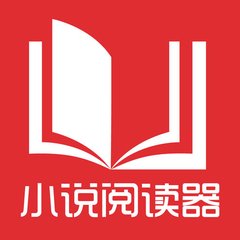 小说阅读器